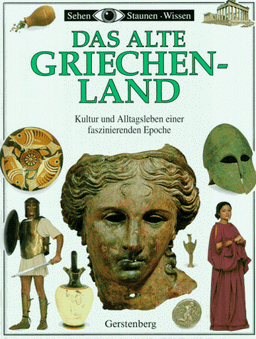 Sehen Staunen · Wissen

DAS ALTE GRIECHENLAND

Kultur und Alltagsleben einer faszinierenden Epoche

Gerstenberg